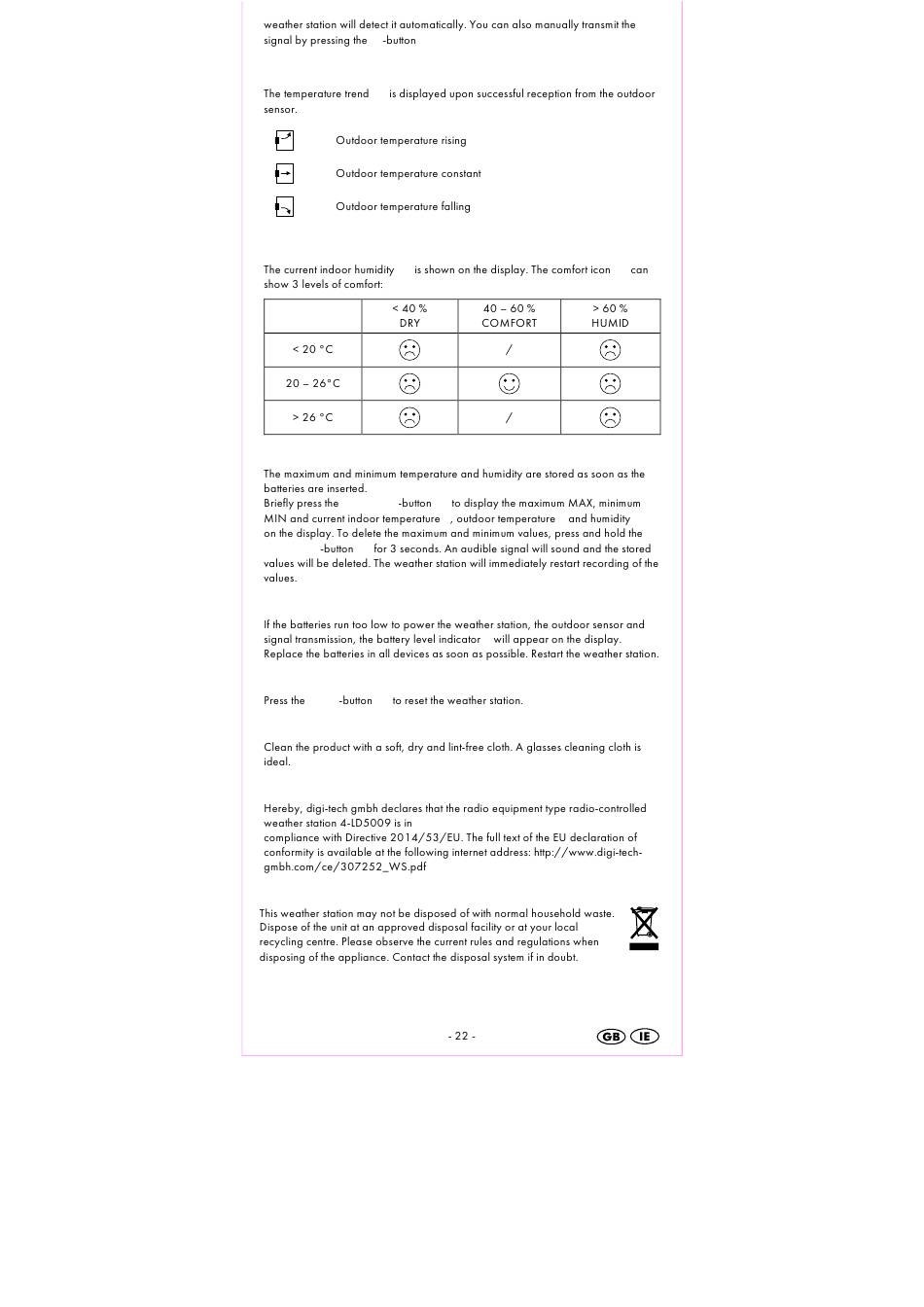 weather station will detect it automatically. You can also manually transmit the signal by pressing the -button

The temperature trend is displayed upon successful reception from the outdoor sensor.

Outdoor temperature rising

Outdoor temperature constant

Outdoor temperature falling

The current indoor humidity is shown on the display. The comfort icon can show 3 levels of comfort:

| | < 40 % DRY | 40 – 60 % COMFORT | > 60 % HUMID |
|---|---|---|---|
| < 20 °C | ☹ | / | ☹ |
| 20 – 26°C | ☹ | ☺ | ☹ |
| > 26 °C | ☹ | / | ☹ |

The maximum and minimum temperature and humidity are stored as soon as the batteries are inserted.
Briefly press the -button to display the maximum MAX, minimum MIN and current indoor temperature , outdoor temperature and humidity on the display. To delete the maximum and minimum values, press and hold the -button for 3 seconds. An audible signal will sound and the stored values will be deleted. The weather station will immediately restart recording of the values.

If the batteries run too low to power the weather station, the outdoor sensor and signal transmission, the battery level indicator will appear on the display. Replace the batteries in all devices as soon as possible. Restart the weather station.

Press the -button to reset the weather station.

Clean the product with a soft, dry and lint-free cloth. A glasses cleaning cloth is ideal.

Hereby, digi-tech gmbh declares that the radio equipment type radio-controlled weather station 4-LD5009 is in
compliance with Directive 2014/53/EU. The full text of the EU declaration of conformity is available at the following internet address: http://www.digi-tech-gmbh.com/ce/307252_WS.pdf

This weather station may not be disposed of with normal household waste. Dispose of the unit at an approved disposal facility or at your local recycling centre. Please observe the current rules and regulations when disposing of the appliance. Contact the disposal system if in doubt.

- 22 -

GB IE